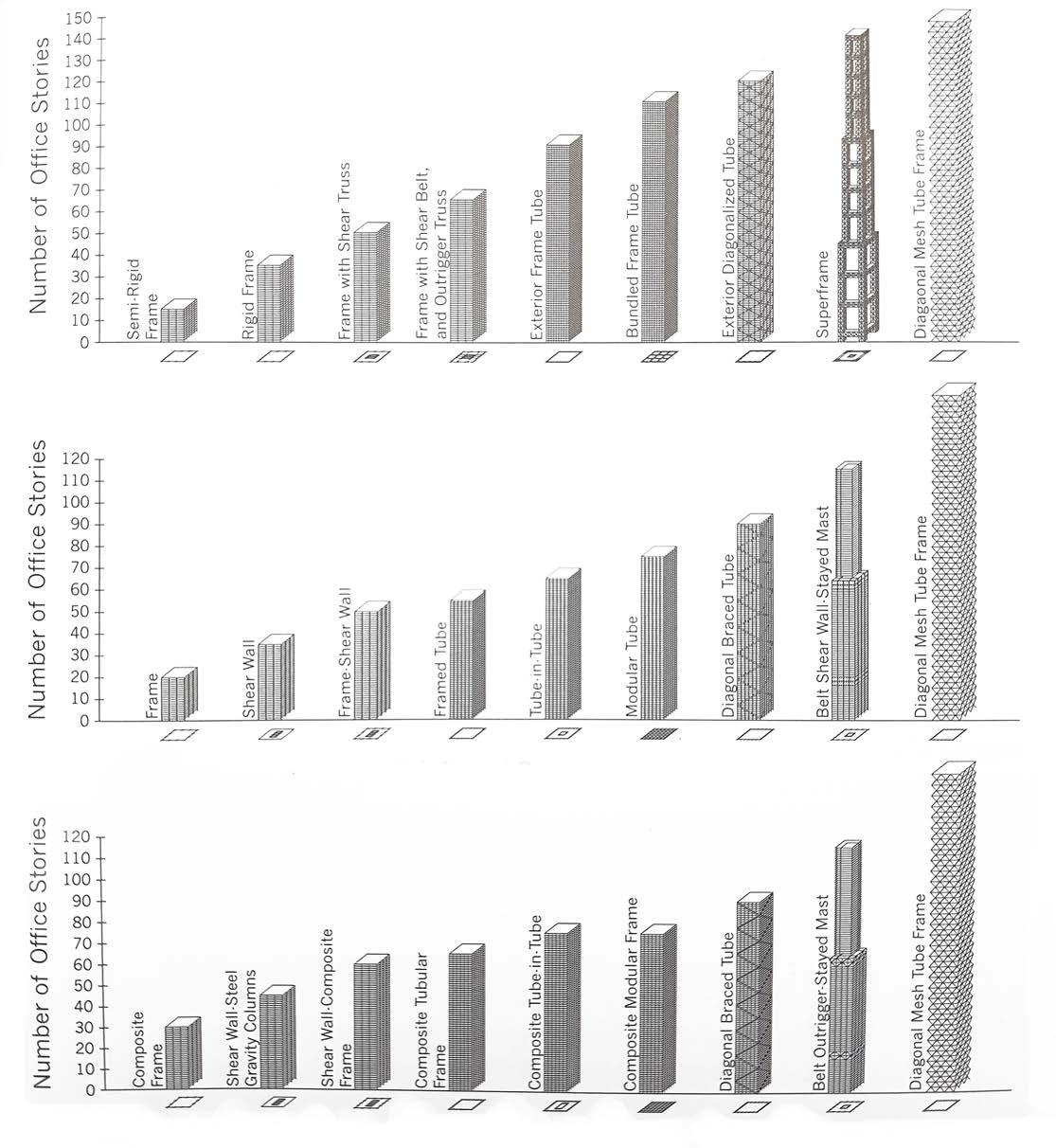 Number of Office Stories
150
140
130
120
110
100
90
80
70
60
50
40
30
20
10
0

Semi-Rigid Frame
Rigid Frame
Frame with Shear Truss
Frame with Shear Belt, and Outrigger Truss
Exterior Frame Tube
Bundled Frame Tube
Exterior Diagonalized Tube
Superframe
Diagonal Mesh Tube Frame

Number of Office Stories
120
110
100
90
80
70
60
50
40
30
20
10
0

Frame
Shear Wall
Frame-Shear Wall
Framed Tube
Tube-in-Tube
Modular Tube
Diagonal Braced Tube
Belt Shear Wall-Stayed Mast
Diagonal Mesh Tube Frame

Number of Office Stories
120
110
100
90
80
70
60
50
40
30
20
10
0

Composite Frame
Shear Wall-Steel Gravity Columns
Shear Wall-Composite Frame
Composite Tubular Frame
Composite Tube-in-Tube
Composite Modular Frame
Diagonal Braced Tube
Belt Outrigger-Stayed Mast
Diagonal Mesh Tube Frame